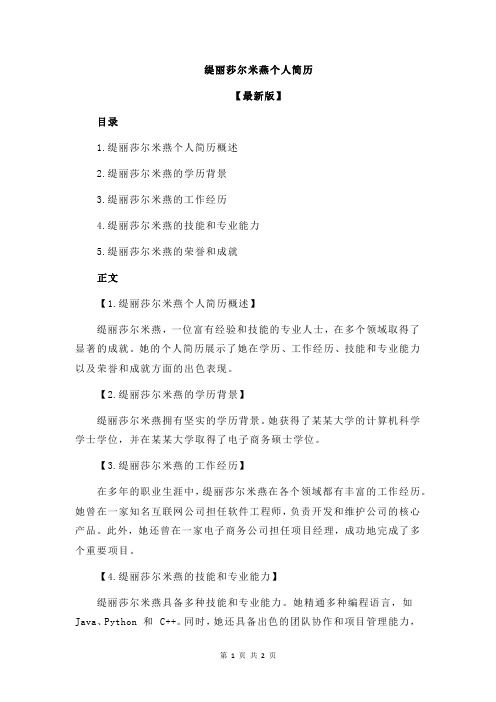 缇丽莎尔米燕个人简历

【最新版】

目录

1.缇丽莎尔米燕个人简历概述

2.缇丽莎尔米燕的学历背景

3.缇丽莎尔米燕的工作经历

4.缇丽莎尔米燕的技能和专业能力

5.缇丽莎尔米燕的荣誉和成就

正文

【1.缇丽莎尔米燕个人简历概述】

缇丽莎尔米燕，一位富有经验和技能的专业人士，在多个领域取得了显著的成就。她的个人简历展示了她在学历、工作经历、技能和专业能力以及荣誉和成就方面的出色表现。

【2.缇丽莎尔米燕的学历背景】

缇丽莎尔米燕拥有坚实的学历背景。她获得了某某大学的计算机科学学士学位，并在某某大学取得了电子商务硕士学位。

【3.缇丽莎尔米燕的工作经历】

在多年的职业生涯中，缇丽莎尔米燕在各个领域都有丰富的工作经历。她曾在一家知名互联网公司担任软件工程师，负责开发和维护公司的核心产品。此外，她还曾在一家电子商务公司担任项目经理，成功地完成了多个重要项目。

【4.缇丽莎尔米燕的技能和专业能力】

缇丽莎尔米燕具备多种技能和专业能力。她精通多种编程语言，如 Java、Python 和 C++。同时，她还具备出色的团队协作和项目管理能力，

第 1 页 共 2 页